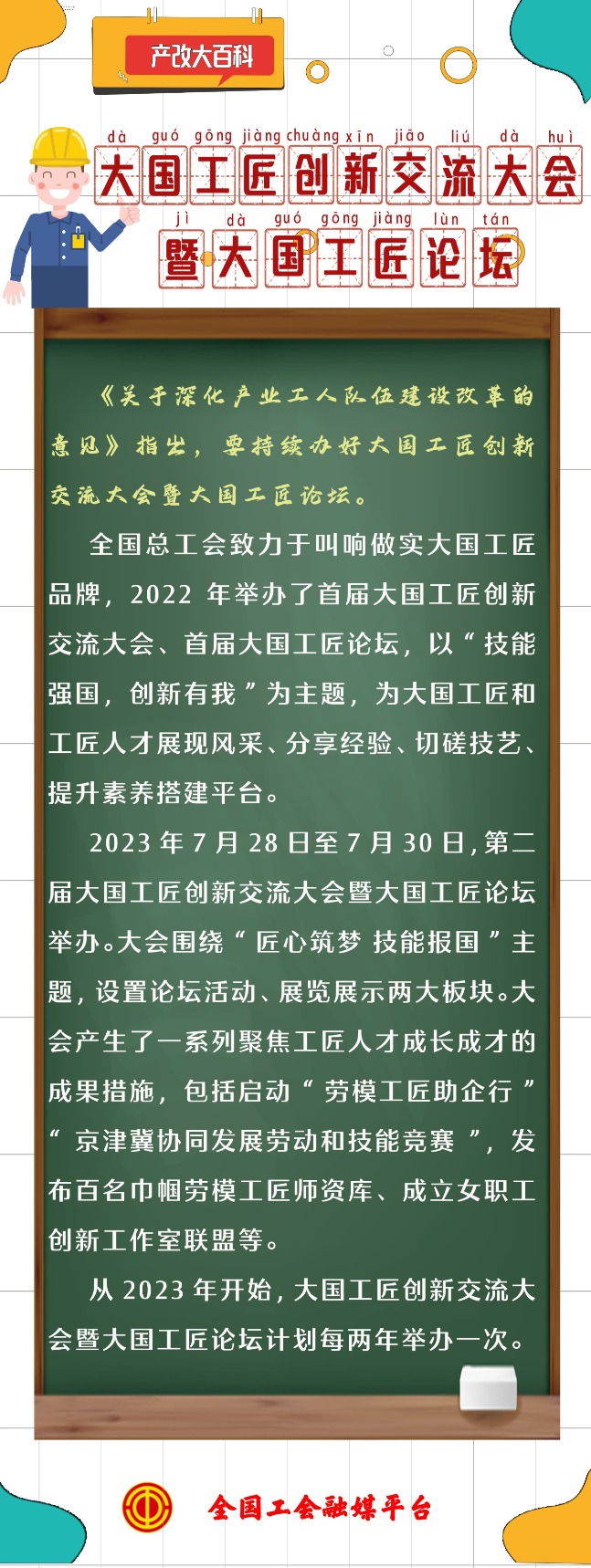 产改大百科

dà guó gōng jiàng chuàng xīn jiāo liú dà huì
大国工匠创新交流大会
jì dà guó gōng jiàng lùn tán
暨大国工匠论坛

《关于深化产业工人队伍建设改革的意见》指出，要持续办好大国工匠创新交流大会暨大国工匠论坛。

全国总工会致力于叫响做实大国工匠品牌，2022年举办了首届大国工匠创新交流大会、首届大国工匠论坛，以“技能强国，创新有我”为主题，为大国工匠和工匠人才展现风采、分享经验、切磋技艺、提升素养搭建平台。

2023年7月28日至7月30日，第二届大国工匠创新交流大会暨大国工匠论坛举办。大会围绕“匠心筑梦 技能报国”主题，设置论坛活动、展览展示两大板块。大会产生了一系列聚焦工匠人才成长成才的成果措施，包括启动“劳模工匠助企行”“京津冀协同发展劳动和技能竞赛”，发布百名巾帼劳模工匠师资库、成立女职工创新工作室联盟等。

从2023年开始，大国工匠创新交流大会暨大国工匠论坛计划每两年举办一次。

全国工会融媒平台